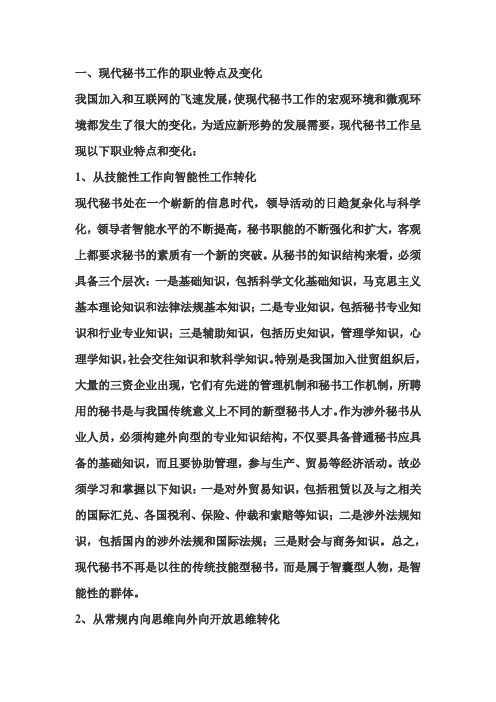 一、现代秘书工作的职业特点及变化

我国加入和互联网的飞速发展，使现代秘书工作的宏观环境和微观环境都发生了很大的变化，为适应新形势的发展需要，现代秘书工作呈现以下职业特点和变化：

1、从技能性工作向智能性工作转化

现代秘书处在一个崭新的信息时代，领导活动的日趋复杂化与科学化，领导者智能水平的不断提高，秘书职能的不断强化和扩大，客观上都要求秘书的素质有一个新的突破。从秘书的知识结构来看，必须具备三个层次：一是基础知识，包括科学文化基础知识，马克思主义基本理论知识和法律法规基本知识；二是专业知识，包括秘书专业知识和行业专业知识；三是辅助知识，包括历史知识，管理学知识，心理学知识，社会交往知识和软科学知识。特别是我国加入世贸组织后，大量的三资企业出现，它们有先进的管理机制和秘书工作机制，所聘用的秘书是与我国传统意义上不同的新型秘书人才。作为涉外秘书从业人员，必须构建外向型的专业知识结构，不仅要具备普通秘书应具备的基础知识，而且要协助管理，参与生产、贸易等经济活动。故必须学习和掌握以下知识：一是对外贸易知识，包括租赁以及与之相关的国际汇兑、各国税利、保险、仲裁和索赔等知识；二是涉外法规知识，包括国内的涉外法规和国际法规；三是财会与商务知识。总之，现代秘书不再是以往的传统技能型秘书，而是属于智囊型人物，是智能性的群体。

2、从常规内向思维向外向开放思维转化